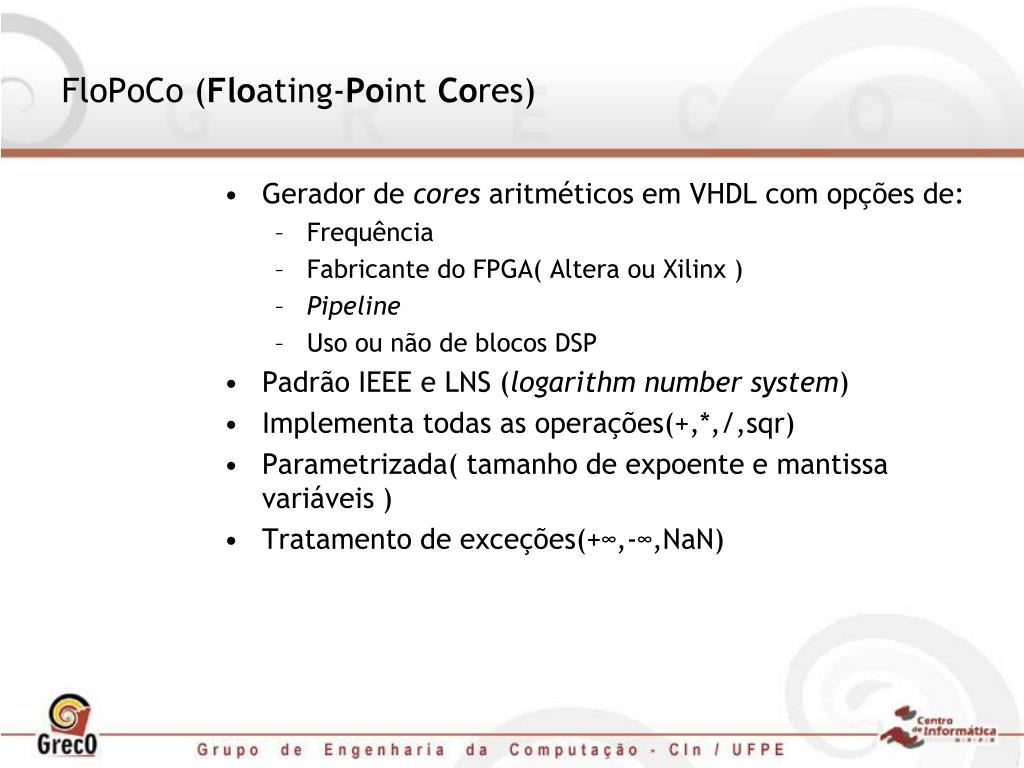 FloPoCo (Floating-Point Cores)

• Gerador de cores aritméticos em VHDL com opções de:
– Frequência
– Fabricante do FPGA( Altera ou Xilinx )
– Pipeline
– Uso ou não de blocos DSP
• Padrão IEEE e LNS (logarithm number system)
• Implementa todas as operações(+,*,/,sqr)
• Parametrizada( tamanho de expoente e mantissa variáveis )
• Tratamento de exceções(+∞,-∞,NaN)

GrecO

Grupo de Engenharia da Computação - CIn / UFPE

Centro de Informática